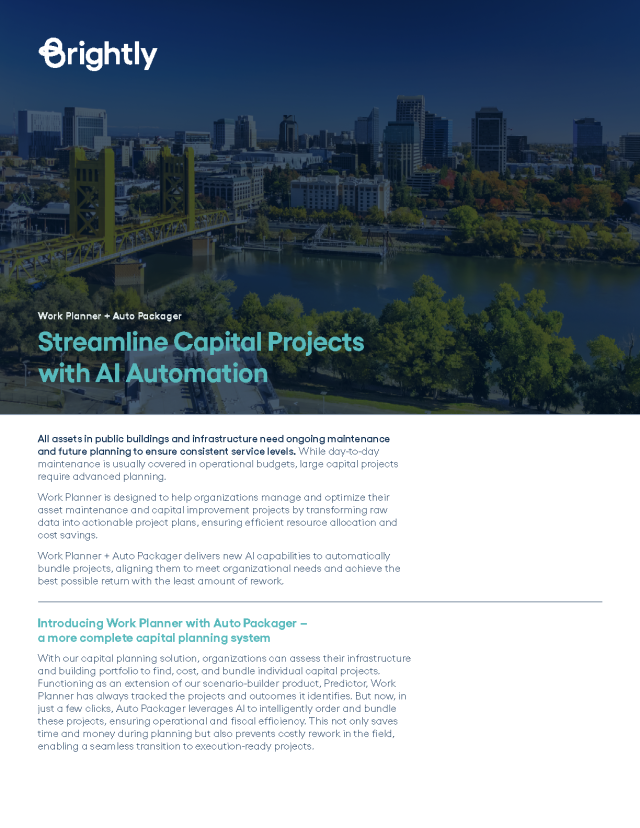 Brightly

Work Planner + Auto Packager

Streamline Capital Projects with AI Automation

All assets in public buildings and infrastructure need ongoing maintenance and future planning to ensure consistent service levels. While day-to-day maintenance is usually covered in operational budgets, large capital projects require advanced planning.

Work Planner is designed to help organizations manage and optimize their asset maintenance and capital improvement projects by transforming raw data into actionable project plans, ensuring efficient resource allocation and cost savings.

Work Planner + Auto Packager delivers new AI capabilities to automatically bundle projects, aligning them to meet organizational needs and achieve the best possible return with the least amount of rework.

Introducing Work Planner with Auto Packager – a more complete capital planning system

With our capital planning solution, organizations can assess their infrastructure and building portfolio to find, cost, and bundle individual capital projects. Functioning as an extension of our scenario-builder product, Predictor, Work Planner has always tracked the projects and outcomes it identifies. But now, in just a few clicks, Auto Packager leverages AI to intelligently order and bundle these projects, ensuring operational and fiscal efficiency. This not only saves time and money during planning but also prevents costly rework in the field, enabling a seamless transition to execution-ready projects.